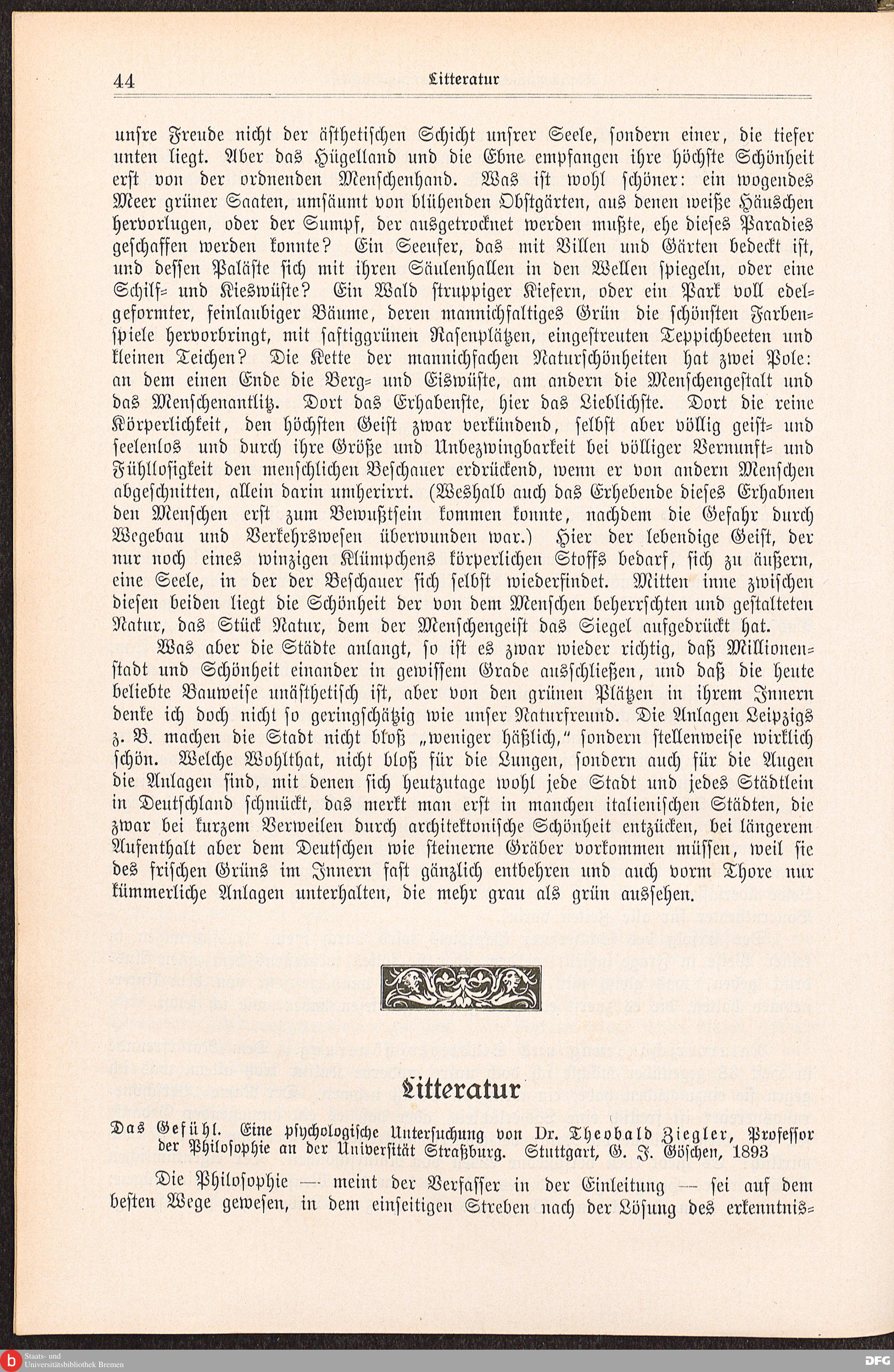 44 Litteratur

unsre Freude nicht der ästhetischen Schicht unsrer Seele, sondern einer, die tiefer unten liegt. Aber das Hügelland und die Ebne empfangen ihre höchste Schönheit erst von der ordnenden Menschenhand. Was ist wohl schöner: ein wogendes Meer grüner Saaten, umsäumt von blühenden Obstgärten, aus denen weiße Häuschen hervorlugen, oder der Sumpf, der ausgetrocknet werden mußte, ehe dieses Paradies geschaffen werden konnte? Ein Seeufer, das mit Villen und Gärten bedeckt ist, und dessen Paläste sich mit ihren Säulenhallen in den Wellen spiegeln, oder eine Schilf- und Kieswüste? Ein Wald struppiger Kiefern, oder ein Park voll edelgeformter, feinlaubiger Bäume, deren mannichfaltiges Grün die schönsten Farbenspiele hervorbringt, mit saftiggrünen Rasenplätzen, eingestreuten Teppichbeeten und kleinen Teichen? Die Kette der mannichfachen Naturschönheiten hat zwei Pole: an dem einen Ende die Berg- und Eiswüste, am andern die Menschengestalt und das Menschenantlitz. Dort das Erhabenste, hier das Lieblichste. Dort die reine Körperlichkeit, den höchsten Geist zwar verkündend, selbst aber völlig geist- und seelenlos und durch ihre Größe und Unbezwingbarkeit bei völliger Vernunft- und Fühllosigkeit den menschlichen Beschauer erdrückend, wenn er von andern Menschen abgeschnitten, allein darin umherirrt. (Weshalb auch das Erhebende dieses Erhabnen den Menschen erst zum Bewußtsein kommen konnte, nachdem die Gefahr durch Wegebau und Verkehrswesen überwunden war.) Hier der lebendige Geist, der nur noch eines winzigen Klümpchens körperlichen Stoffs bedarf, sich zu äußern, eine Seele, in der der Beschauer sich selbst wiederfindet. Mitten inne zwischen diesen beiden liegt die Schönheit der von dem Menschen beherrschten und gestalteten Natur, das Stück Natur, dem der Menschengeist das Siegel aufgedrückt hat.

Was aber die Städte anlangt, so ist es zwar wieder richtig, daß Millionenstadt und Schönheit einander in gewissem Grade ausschließen, und daß die heute beliebte Bauweise unästhetisch ist, aber von den grünen Plätzen in ihrem Innern denke ich doch nicht so geringschätzig wie unser Naturfreund. Die Anlagen Leipzigs z. B. machen die Stadt nicht bloß „weniger häßlich," sondern stellenweise wirklich schön. Welche Wohlthat, nicht bloß für die Lungen, sondern auch für die Augen die Anlagen sind, mit denen sich heutzutage wohl jede Stadt und jedes Städtlein in Deutschland schmückt, das merkt man erst in manchen italienischen Städten, die zwar bei kurzem Verweilen durch architektonische Schönheit entzücken, bei längerem Aufenthalt aber dem Deutschen wie steinerne Gräber vorkommen müssen, weil sie des frischen Grüns im Innern fast gänzlich entbehren und auch vorm Thore nur kümmerliche Anlagen unterhalten, die mehr grau als grün aussehen.

Litteratur

Das Gefühl. Eine psychologische Untersuchung von Dr. Theobald Ziegler, Professor der Philosophie an der Universität Straßburg. Stuttgart, G. J. Göschen, 1893

Die Philosophie — meint der Verfasser in der Einleitung — sei auf dem besten Wege gewesen, in dem einseitigen Streben nach der Lösung des erkenntnis-

Staats- und Universitätsbibliothek Bremen DFG